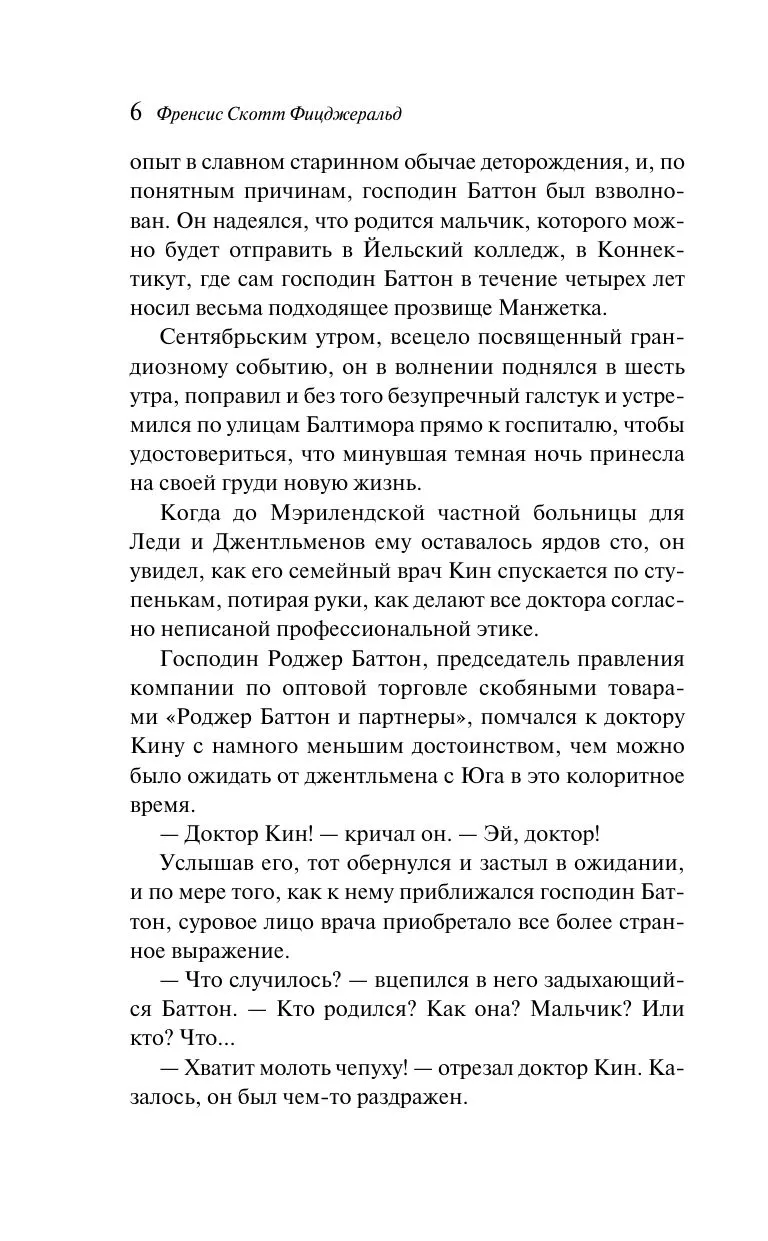 6 Френсис Скотт Фицджеральд

опыт в славном старинном обычае деторождения, и, по понятным причинам, господин Баттон был взволнован. Он надеялся, что родится мальчик, которого можно будет отправить в Йельский колледж, в Коннектикут, где сам господин Баттон в течение четырех лет носил весьма подходящее прозвище Манжетка.

Сентябрьским утром, всецело посвященный грандиозному событию, он в волнении поднялся в шесть утра, поправил и без того безупречный галстук и устремился по улицам Балтимора прямо к госпиталю, чтобы удостовериться, что минувшая темная ночь принесла на своей груди новую жизнь.

Когда до Мэрилендской частной больницы для Леди и Джентльменов ему оставалось ярдов сто, он увидел, как его семейный врач Кин спускается по ступенькам, потирая руки, как делают все доктора согласно неписаной профессиональной этике.

Господин Роджер Баттон, председатель правления компании по оптовой торговле скобяными товарами «Роджер Баттон и партнеры», помчался к доктору Кину с намного меньшим достоинством, чем можно было ожидать от джентльмена с Юга в это колоритное время.

— Доктор Кин! — кричал он. — Эй, доктор!

Услышав его, тот обернулся и застыл в ожидании, и по мере того, как к нему приближался господин Баттон, суровое лицо врача приобретало все более странное выражение.

— Что случилось? — вцепился в него задыхающийся Баттон. — Кто родился? Как она? Мальчик? Или кто? Что...

— Хватит молоть чепуху! — отрезал доктор Кин. Казалось, он был чем-то раздражен.